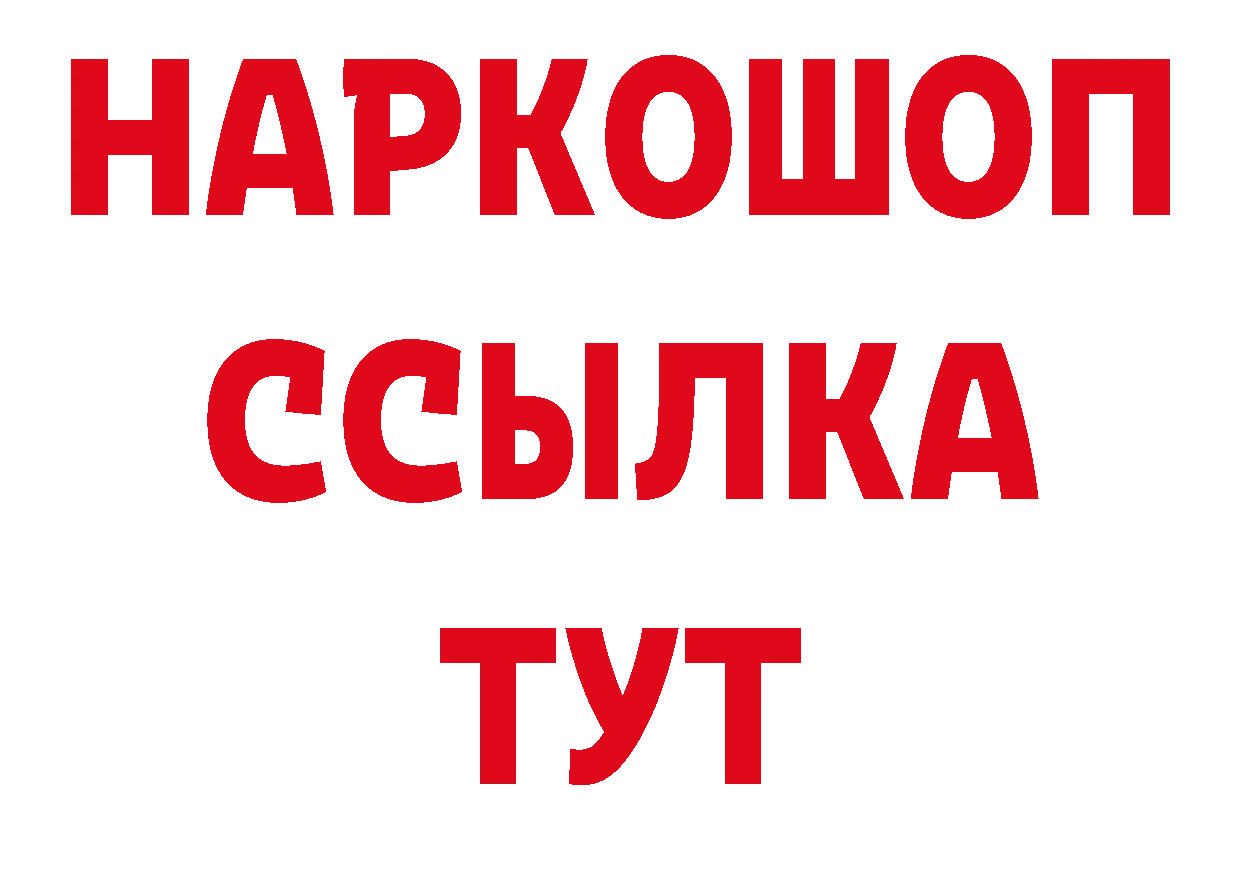 НАРКОШОП
ССЫЛКА
ТУТ